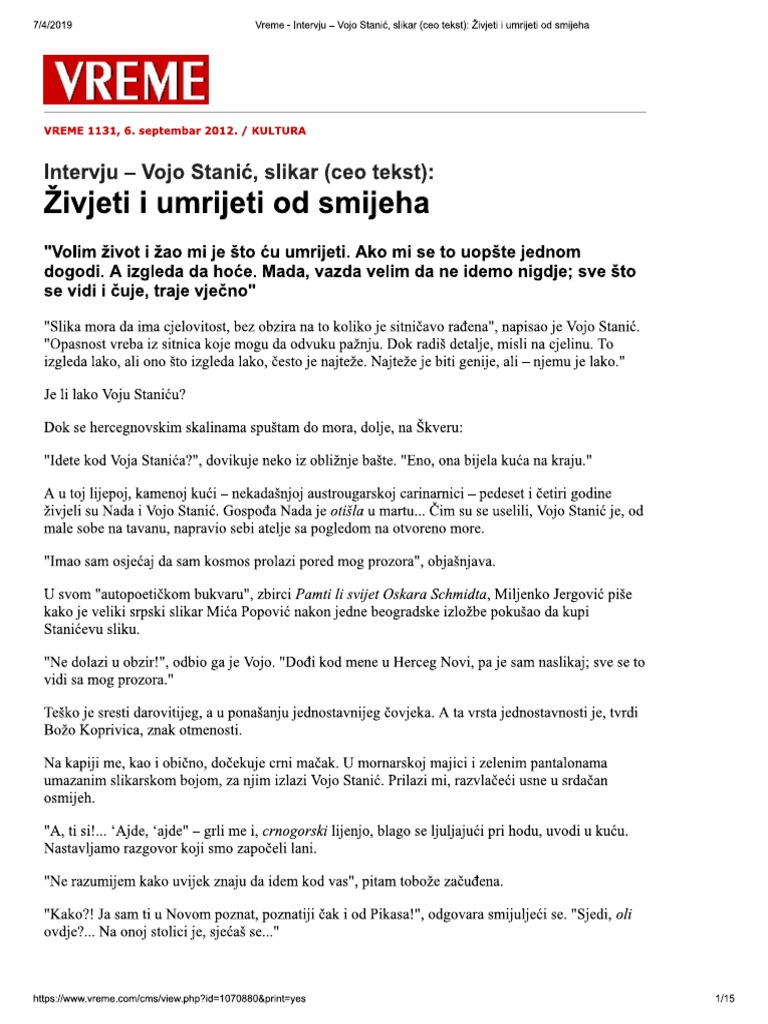 7/4/2019 Vreme - Intervju – Vojo Stanić, slikar (ceo tekst): Živjeti i umrijeti od smijeha

VREME

VREME 1131, 6. septembar 2012. / KULTURA

Intervju – Vojo Stanić, slikar (ceo tekst):
Živjeti i umrijeti od smijeha

"Volim život i žao mi je što ću umrijeti. Ako mi se to uopšte jednom dogodi. A izgleda da hoće. Mada, vazda velim da ne idemo nigdje; sve što se vidi i čuje, traje vječno"

"Slika mora da ima cjelovitost, bez obzira na to koliko je sitničavo rađena", napisao je Vojo Stanić. "Opasnost vreba iz sitnica koje mogu da odvuku pažnju. Dok radiš detalje, misli na cjelinu. To izgleda lako, ali ono što izgleda lako, često je najteže. Najteže je biti genije, ali – njemu je lako."

Je li lako Voju Staniću?

Dok se hercegnovskim skalinama spuštam do mora, dolje, na Škveru:

"Idete kod Voja Stanića?", dovikuje neko iz obližnje bašte. "Eno, ona bijela kuća na kraju."

A u toj lijepoj, kamenoj kući – nekadašnjoj austrougarskoj carinarnici – pedeset i četiri godine živjeli su Nada i Vojo Stanić. Gospođa Nada je otišla u martu... Čim su se uselili, Vojo Stanić je, od male sobe na tavanu, napravio sebi atelje sa pogledom na otvoreno more.

"Imao sam osjećaj da sam kosmos prolazi pored mog prozora", objašnjava.

U svom "autopoetičkom bukvaru", zbirci Pamti li svijet Oskara Schmidta, Miljenko Jergović piše kako je veliki srpski slikar Mića Popović nakon jedne beogradske izložbe pokušao da kupi Stanićevu sliku.

"Ne dolazi u obzir!", odbio ga je Vojo. "Dođi kod mene u Herceg Novi, pa je sam naslikaj; sve se to vidi sa mog prozora."

Teško je sresti darovitijeg, a u ponašanju jednostavnijeg čovjeka. A ta vrsta jednostavnosti je, tvrdi Božo Koprivica, znak otmenosti.

Na kapiji me, kao i obično, dočekuje crni mačak. U mornarskoj majici i zelenim pantalonama umazanim slikarskom bojom, za njim izlazi Vojo Stanić. Prilazi mi, razvlačeći usne u srdačan osmijeh.

"A, ti si!... 'Ajde, 'ajde" – grli me i, crnogorski lijenjo, blago se ljuljajući pri hodu, uvodi u kuću. Nastavljamo razgovor koji smo započeli lani.

"Ne razumijem kako uvijek znaju da idem kod vas", pitam tobože začuđena.

"Kako?! Ja sam ti u Novom poznat, poznatiji čak i od Pikasa!", odgovara smijuljeći se. "Sjedi, oli ovdje?... Na onoj stolici je, sjećaš se..."

https://www.vreme.com/cms/view.php?id=1070880&print=yes 1/15